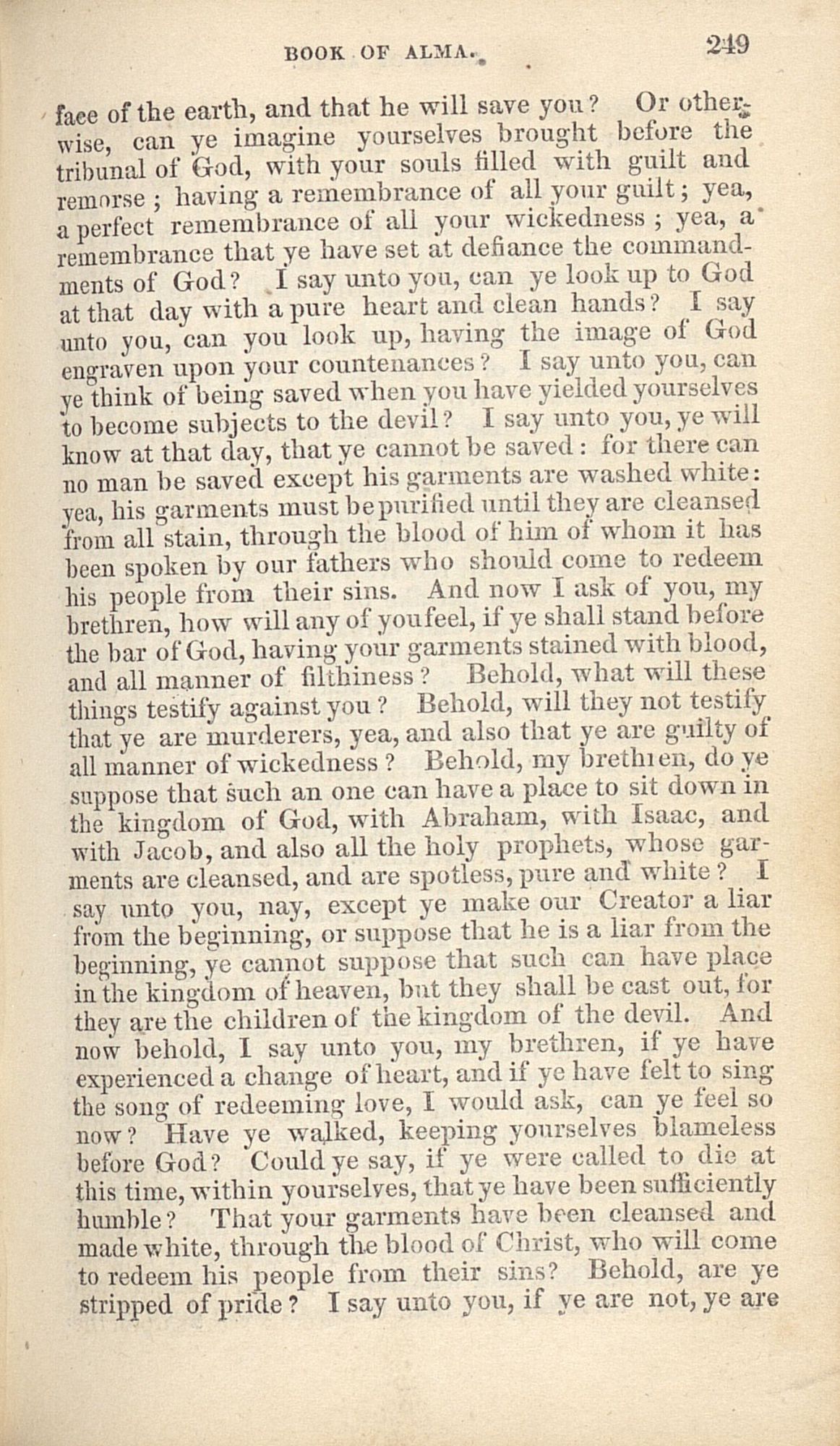 BOOK OF ALMA. 249

face of the earth, and that he will save you? Or otherwise, can ye imagine yourselves brought before the tribunal of God, with your souls filled with guilt and remorse; having a remembrance of all your guilt; yea, a perfect remembrance of all your wickedness; yea, a remembrance that ye have set at defiance the commandments of God? I say unto you, can ye look up to God at that day with a pure heart and clean hands? I say unto you, can you look up, having the image of God engraven upon your countenances? I say unto you, can ye think of being saved when you have yielded yourselves to become subjects to the devil? I say unto you, ye will know at that day, that ye cannot be saved: for there can no man be saved except his garments are washed white: yea, his garments must be purified until they are cleansed from all stain, through the blood of him of whom it has been spoken by our fathers who should come to redeem his people from their sins. And now I ask of you, my brethren, how will any of you feel, if ye shall stand before the bar of God, having your garments stained with blood, and all manner of filthiness? Behold, what will these things testify against you? Behold, will they not testify that ye are murderers, yea, and also that ye are guilty of all manner of wickedness? Behold, my brethren, do ye suppose that such an one can have a place to sit down in the kingdom of God, with Abraham, with Isaac, and with Jacob, and also all the holy prophets, whose garments are cleansed, and are spotless, pure and white? I say unto you, nay, except ye make our Creator a liar from the beginning, or suppose that he is a liar from the beginning, ye cannot suppose that such can have place in the kingdom of heaven, but they shall be cast out, for they are the children of the kingdom of the devil. And now behold, I say unto you, my brethren, if ye have experienced a change of heart, and if ye have felt to sing the song of redeeming love, I would ask, can ye feel so now? Have ye walked, keeping yourselves blameless before God? Could ye say, if ye were called to die at this time, within yourselves, that ye have been sufficiently humble? That your garments have been cleansed and made white, through the blood of Christ, who will come to redeem his people from their sins? Behold, are ye stripped of pride? I say unto you, if ye are not, ye are